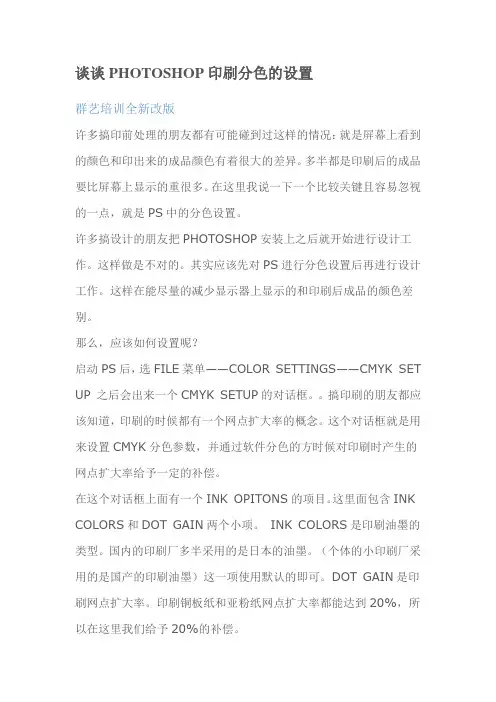 谈谈 PHOTOSHOP 印刷分色的设置

群艺培训全新改版

许多搞印前处理的朋友都有可能碰到过这样的情况：就是屏幕上看到的颜色和印出来的成品颜色有着很大的差异。多半都是印刷后的成品要比屏幕上显示的重很多。在这里我说一下一个比较关键且容易忽视的一点，就是 PS 中的分色设置。

许多搞设计的朋友把 PHOTOSHOP 安装上之后就开始进行设计工作。这样做是不对的。其实应该先对 PS 进行分色设置后再进行设计工作。这样在能尽量的减少显示器上显示的和印刷后成品的颜色差别。

那么，应该如何设置呢？

启动 PS 后，选 FILE 菜单——COLOR SETTINGS——CMYK SET UP 之后会出来一个 CMYK SETUP 的对话框。。搞印刷的朋友都应该知道，印刷的时候都有一个网点扩大率的概念。这个对话框就是用来设置 CMYK 分色参数，并通过软件分色的方时候对印刷时产生的网点扩大率给予一定的补偿。

在这个对话框上面有一个 INK OPITONS 的项目。这里面包含 INK COLORS 和 DOT GAIN 两个小项。 INK COLORS 是印刷油墨的类型。国内的印刷厂多半采用的是日本的油墨。（个体的小印刷厂采用的是国产的印刷油墨）这一项使用默认的即可。DOT GAIN 是印刷网点扩大率。印刷铜板纸和亚粉纸网点扩大率都能达到 20%，所以在这里我们给予 20%的补偿。